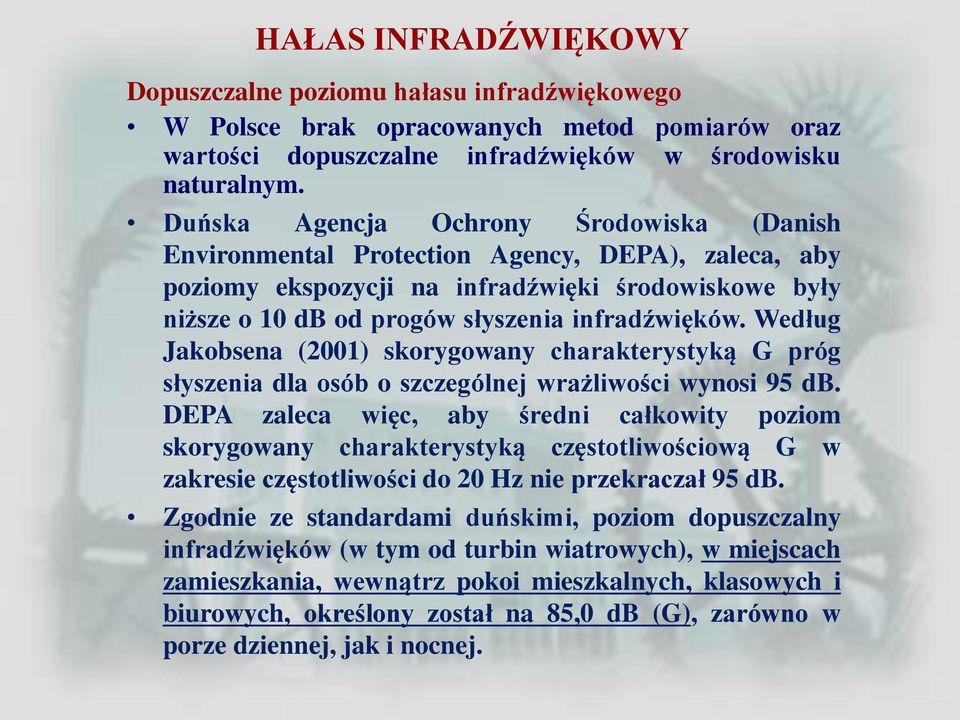 HAŁAS INFRADŹWIĘKOWY

Dopuszczalne poziomu hałasu infradźwiękowego

• W Polsce brak opracowanych metod pomiarów oraz wartości dopuszczalne infradźwięków w środowisku naturalnym.

• Duńska Agencja Ochrony Środowiska (Danish Environmental Protection Agency, DEPA), zaleca, aby poziomy ekspozycji na infradźwięki środowiskowe były niższe o 10 dB od progów słyszenia infradźwięków. Według Jakobsena (2001) skorygowany charakterystyką G próg słyszenia dla osób o szczególnej wrażliwości wynosi 95 dB. DEPA zaleca więc, aby średni całkowity poziom skorygowany charakterystyką częstotliwościową G w zakresie częstotliwości do 20 Hz nie przekraczał 95 dB.

• Zgodnie ze standardami duńskimi, poziom dopuszczalny infradźwięków (w tym od turbin wiatrowych), w miejscach zamieszkania, wewnątrz pokoi mieszkalnych, klasowych i biurowych, określony został na 85,0 dB (G), zarówno w porze dziennej, jak i nocnej.